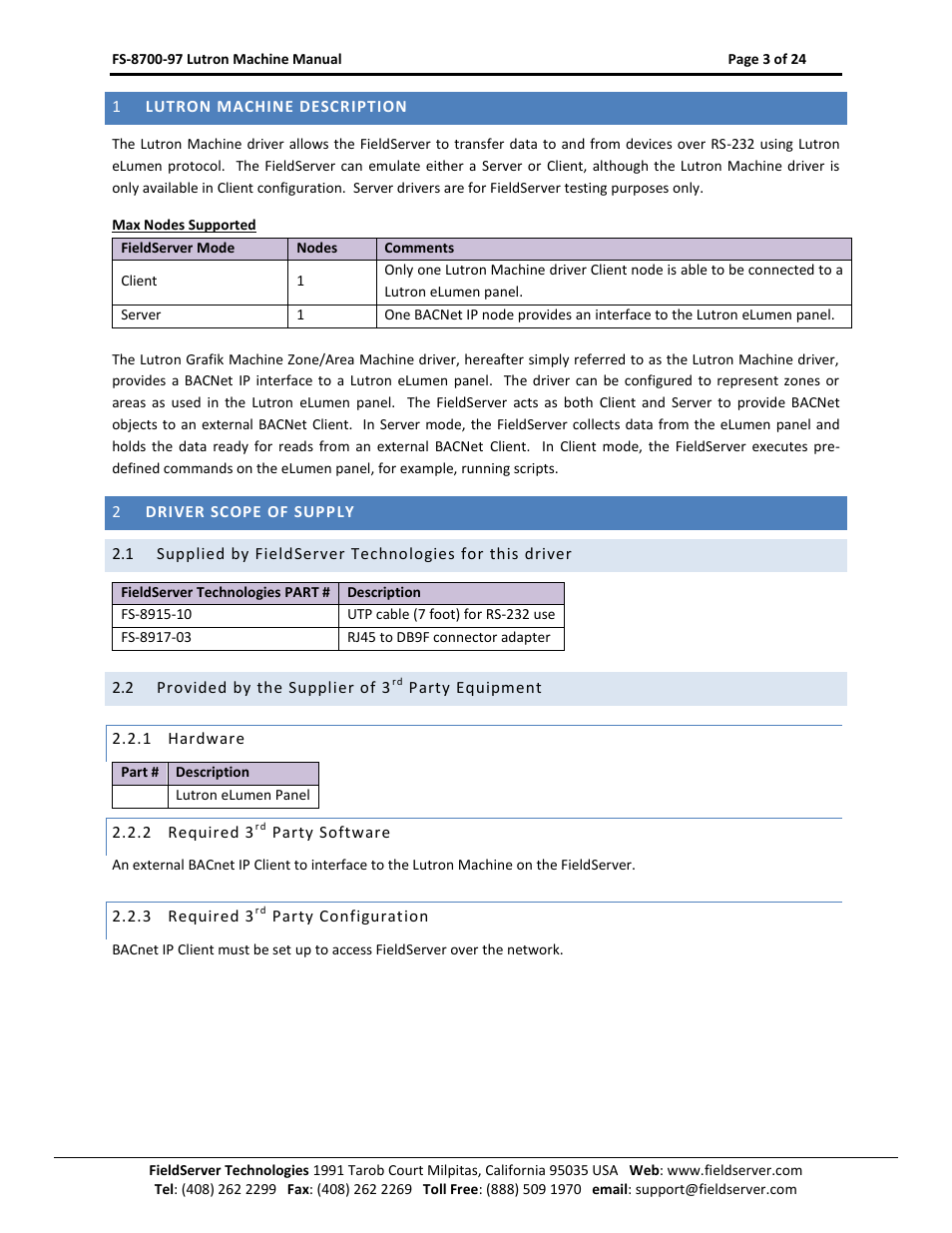 FS-8700-97 Lutron Machine Manual Page 3 of 24

1 LUTRON MACHINE DESCRIPTION

The Lutron Machine driver allows the FieldServer to transfer data to and from devices over RS-232 using Lutron eLumen protocol. The FieldServer can emulate either a Server or Client, although the Lutron Machine driver is only available in Client configuration. Server drivers are for FieldServer testing purposes only.

Max Nodes Supported

| FieldServer Mode | Nodes | Comments |
|---|---|---|
| Client | 1 | Only one Lutron Machine driver Client node is able to be connected to a Lutron eLumen panel. |
| Server | 1 | One BACNet IP node provides an interface to the Lutron eLumen panel. |

The Lutron Grafik Machine Zone/Area Machine driver, hereafter simply referred to as the Lutron Machine driver, provides a BACNet IP interface to a Lutron eLumen panel. The driver can be configured to represent zones or areas as used in the Lutron eLumen panel. The FieldServer acts as both Client and Server to provide BACNet objects to an external BACNet Client. In Server mode, the FieldServer collects data from the eLumen panel and holds the data ready for reads from an external BACNet Client. In Client mode, the FieldServer executes pre-defined commands on the eLumen panel, for example, running scripts.

2 DRIVER SCOPE OF SUPPLY

2.1 Supplied by FieldServer Technologies for this driver

| FieldServer Technologies PART # | Description |
|---|---|
| FS-8915-10 | UTP cable (7 foot) for RS-232 use |
| FS-8917-03 | RJ45 to DB9F connector adapter |

2.2 Provided by the Supplier of 3$^{rd}$ Party Equipment

2.2.1 Hardware

| Part # | Description |
|---|---|
| | Lutron eLumen Panel |

2.2.2 Required 3$^{rd}$ Party Software

An external BACnet IP Client to interface to the Lutron Machine on the FieldServer.

2.2.3 Required 3$^{rd}$ Party Configuration

BACnet IP Client must be set up to access FieldServer over the network.

FieldServer Technologies 1991 Tarob Court Milpitas, California 95035 USA Web: www.fieldserver.com
Tel: (408) 262 2299 Fax: (408) 262 2269 Toll Free: (888) 509 1970 email: support@fieldserver.com